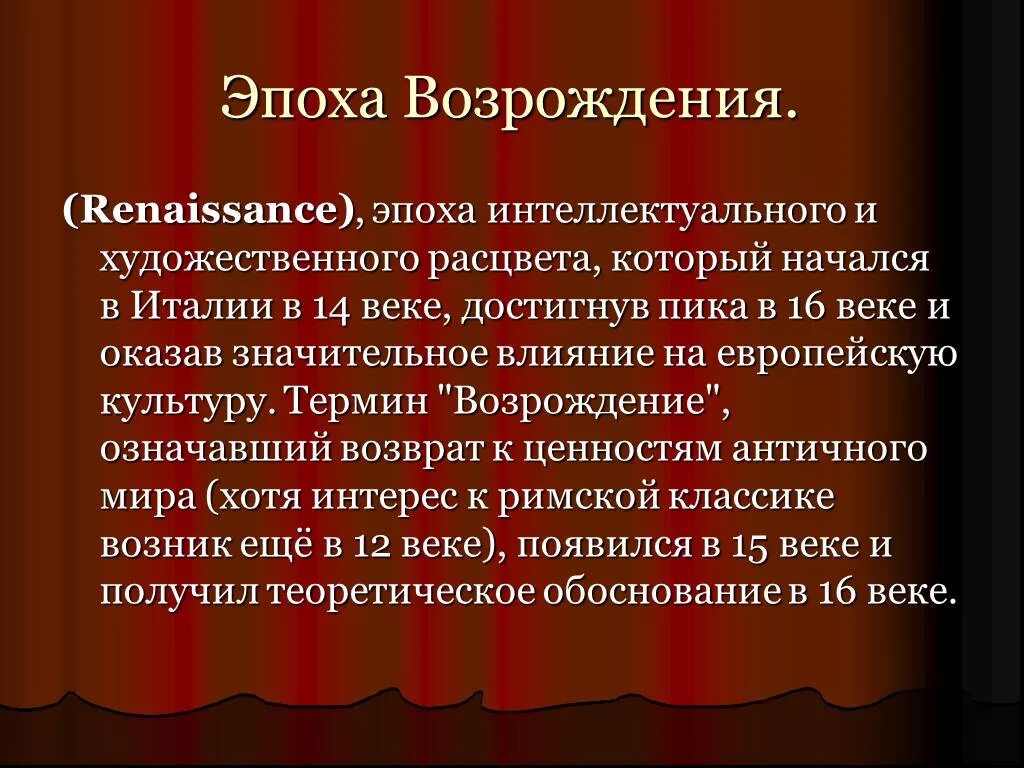 Эпоха Возрождения.

(Renaissance), эпоха интеллектуального и художественного расцвета, который начался в Италии в 14 веке, достигнув пика в 16 веке и оказав значительное влияние на европейскую культуру. Термин "Возрождение", означавший возврат к ценностям античного мира (хотя интерес к римской классике возник ещё в 12 веке), появился в 15 веке и получил теоретическое обоснование в 16 веке.